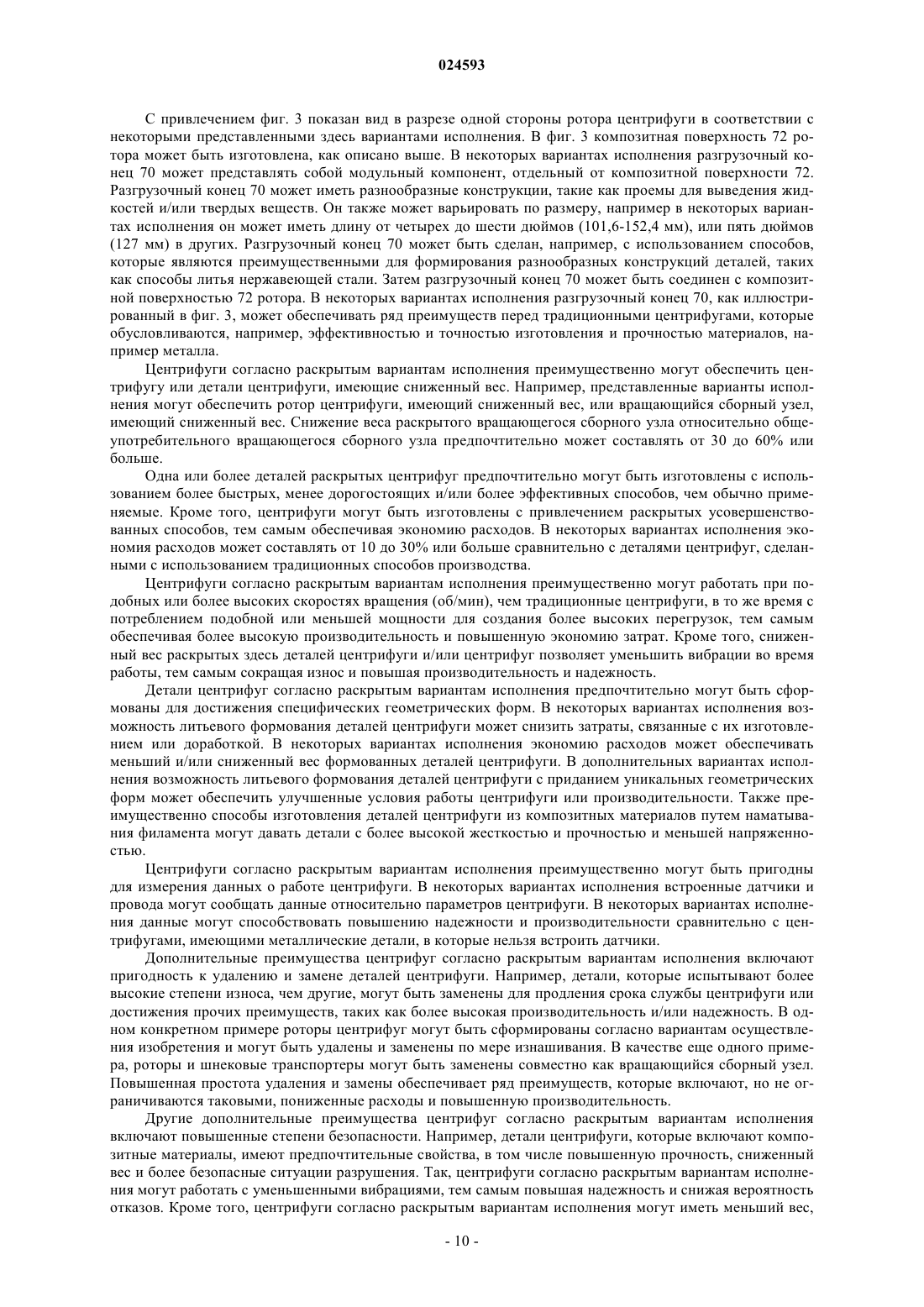 024593

С привлечением фиг. 3 показан вид в разрезе одной стороны ротора центрифуги в соответствии с некоторыми представленными здесь вариантами исполнения. В фиг. 3 композитная поверхность 72 ротора может быть изготовлена, как описано выше. В некоторых вариантах исполнения разгрузочный конец 70 может представлять собой модульный компонент, отдельный от композитной поверхности 72. Разгрузочный конец 70 может иметь разнообразные конструкции, такие как проемы для выведения жидкостей и/или твердых веществ. Он также может варьировать по размеру, например в некоторых вариантах исполнения он может иметь длину от четырех до шести дюймов (101,6-152,4 мм), или пять дюймов (127 мм) в других. Разгрузочный конец 70 может быть сделан, например, с использованием способов, которые являются преимущественными для формирования разнообразных конструкций деталей, таких как способы литья нержавеющей стали. Затем разгрузочный конец 70 может быть соединен с композитной поверхностью 72 ротора. В некоторых вариантах исполнения разгрузочный конец 70, как иллюстрированный в фиг. 3, может обеспечивать ряд преимуществ перед традиционными центрифугами, которые обусловливаются, например, эффективностью и точностью изготовления и прочностью материалов, например металла.

Центрифуги согласно раскрытым вариантам исполнения преимущественно могут обеспечить центрифугу или детали центрифуги, имеющие сниженный вес. Например, представленные варианты исполнения могут обеспечить ротор центрифуги, имеющий сниженный вес, или вращающийся сборный узел, имеющий сниженный вес. Снижение веса раскрытого вращающегося сборного узла относительно общеупотребительного вращающегося сборного узла предпочтительно может составлять от 30 до 60% или больше.

Одна или более деталей раскрытых центрифуг предпочтительно могут быть изготовлены с использованием более быстрых, менее дорогостоящих и/или более эффективных способов, чем обычно применяемые. Кроме того, центрифуги могут быть изготовлены с привлечением раскрытых усовершенствованных способов, тем самым обеспечивая экономию расходов. В некоторых вариантах исполнения экономия расходов может составлять от 10 до 30% или больше сравнительно с деталями центрифуг, сделанными с использованием традиционных способов производства.

Центрифуги согласно раскрытым вариантам исполнения преимущественно могут работать при подобных или более высоких скоростях вращения (об/мин), чем традиционные центрифуги, в то же время с потреблением подобной или меньшей мощности для создания более высоких перегрузок, тем самым обеспечивая более высокую производительность и повышенную экономию затрат. Кроме того, сниженный вес раскрытых здесь деталей центрифуги и/или центрифуг позволяет уменьшить вибрации во время работы, тем самым сокращая износ и повышая производительность и надежность.

Детали центрифуг согласно раскрытым вариантам исполнения предпочтительно могут быть сформованы для достижения специфических геометрических форм. В некоторых вариантах исполнения возможность литьевого формования деталей центрифуги может снизить затраты, связанные с их изготовлением или доработкой. В некоторых вариантах исполнения экономию расходов может обеспечивать меньший и/или сниженный вес формованных деталей центрифуги. В дополнительных вариантах исполнения возможность литьевого формования деталей центрифуги с приданием уникальных геометрических форм может обеспечить улучшенные условия работы центрифуги или производительности. Также преимущественно способы изготовления деталей центрифуги из композитных материалов путем наматывания филамента могут давать детали с более высокой жесткостью и прочностью и меньшей напряженностью.

Центрифуги согласно раскрытым вариантам исполнения преимущественно могут быть пригодны для измерения данных о работе центрифуги. В некоторых вариантах исполнения встроенные датчики и провода могут сообщать данные относительно параметров центрифуги. В некоторых вариантах исполнения данные могут способствовать повышению надежности и производительности сравнительно с центрифугами, имеющими металлические детали, в которые нельзя встроить датчики.

Дополнительные преимущества центрифуг согласно раскрытым вариантам исполнения включают пригодность к удалению и замене деталей центрифуги. Например, детали, которые испытывают более высокие степени износа, чем другие, могут быть заменены для продления срока службы центрифуги или достижения прочих преимуществ, таких как более высокая производительность и/или надежность. В одном конкретном примере роторы центрифуг могут быть сформированы согласно вариантам осуществления изобретения и могут быть удалены и заменены по мере изнашивания. В качестве еще одного примера, роторы и шнековые транспортеры могут быть заменены совместно как вращающийся сборный узел. Повышенная простота удаления и замены обеспечивает ряд преимуществ, которые включают, но не ограничиваются таковыми, пониженные расходы и повышенную производительность.

Другие дополнительные преимущества центрифуг согласно раскрытым вариантам исполнения включают повышенные степени безопасности. Например, детали центрифуги, которые включают композитные материалы, имеют предпочтительные свойства, в том числе повышенную прочность, сниженный вес и более безопасные ситуации разрушения. Так, центрифуги согласно раскрытым вариантам исполнения могут работать с уменьшенными вибрациями, тем самым повышая надежность и снижая вероятность отказов. Кроме того, центрифуги согласно раскрытым вариантам исполнения могут иметь меньший вес,

- 10 -